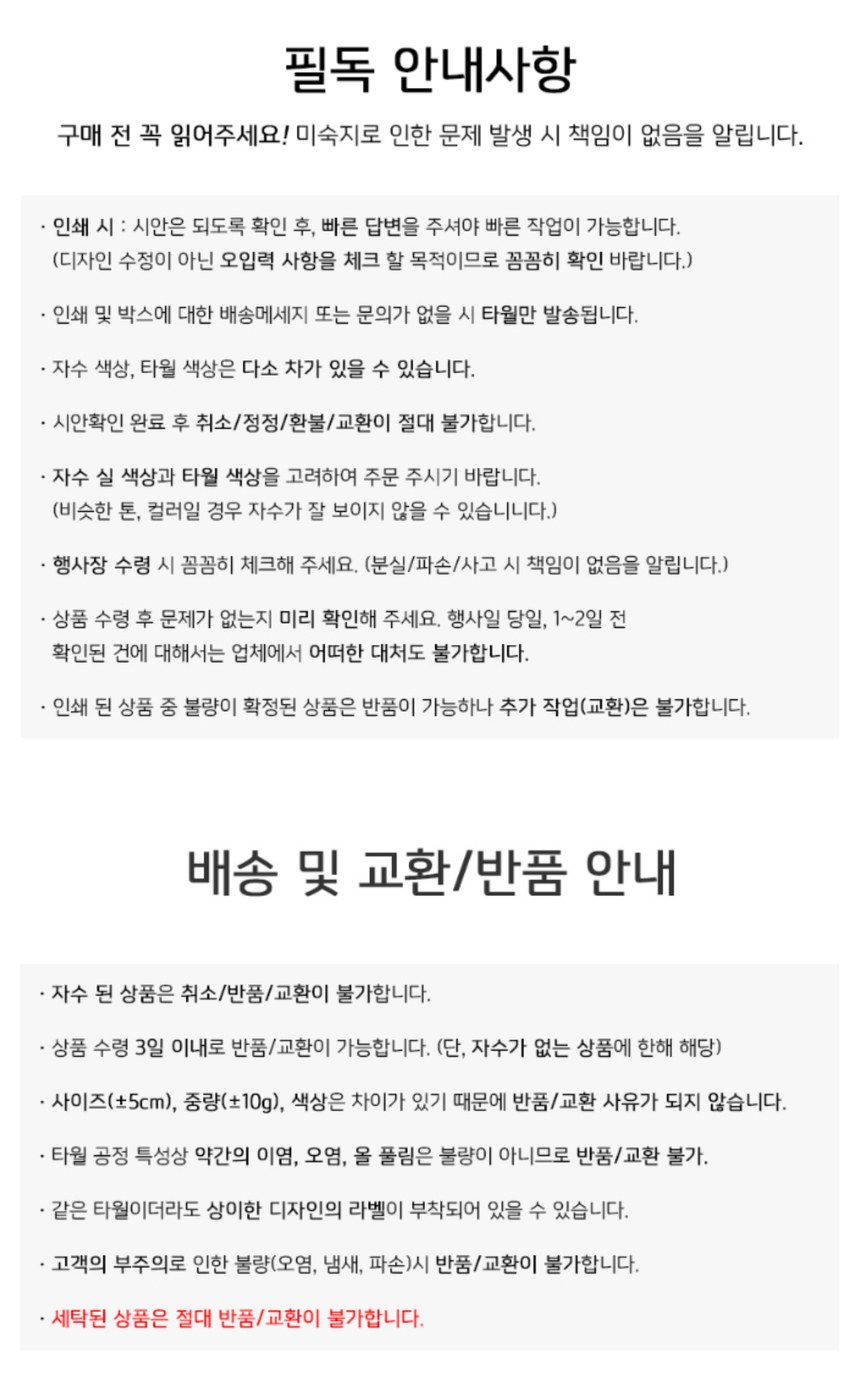 필독 안내사항

구매 전 꼭 읽어주세요! 미숙지로 인한 문제 발생 시 책임이 없음을 알립니다.

· 인쇄 시 : 시안은 되도록 확인 후, 빠른 답변을 주셔야 빠른 작업이 가능합니다.
(디자인 수정이 아닌 오입력 사항을 체크 할 목적이므로 꼼꼼히 확인 바랍니다.)

· 인쇄 및 박스에 대한 배송메세지 또는 문의가 없을 시 타월만 발송됩니다.

· 자수 색상, 타월 색상은 다소 차가 있을 수 있습니다.

· 시안확인 완료 후 취소/정정/환불/교환이 절대 불가합니다.

· 자수 실 색상과 타월 색상을 고려하여 주문 주시기 바랍니다.
(비슷한 톤, 컬러일 경우 자수가 잘 보이지 않을 수 있습니니다.)

· 행사장 수령 시 꼼꼼히 체크해 주세요. (분실/파손/사고 시 책임이 없음을 알립니다.)

· 상품 수령 후 문제가 없는지 미리 확인해 주세요. 행사일 당일, 1~2일 전
확인된 건에 대해서는 업체에서 어떠한 대처도 불가합니다.

· 인쇄 된 상품 중 불량이 확정된 상품은 반품이 가능하나 추가 작업(교환)은 불가합니다.

배송 및 교환/반품 안내

· 자수 된 상품은 취소/반품/교환이 불가합니다.

· 상품 수령 3일 이내로 반품/교환이 가능합니다. (단, 자수가 없는 상품에 한해 해당)

· 사이즈(±5cm), 중량(±10g), 색상은 차이가 있기 때문에 반품/교환 사유가 되지 않습니다.

· 타월 공정 특성상 약간의 이염, 오염, 올 풀림은 불량이 아니므로 반품/교환 불가.

· 같은 타월이더라도 상이한 디자인의 라벨이 부착되어 있을 수 있습니다.

· 고객의 부주의로 인한 불량(오염, 냄새, 파손)시 반품/교환이 불가합니다.

· 세탁된 상품은 절대 반품/교환이 불가합니다.